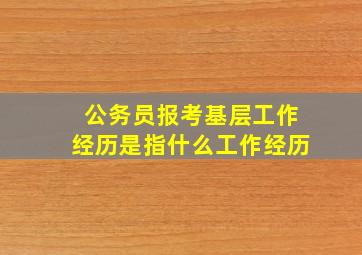 公务员报考基层工作经历是指什么工作经历